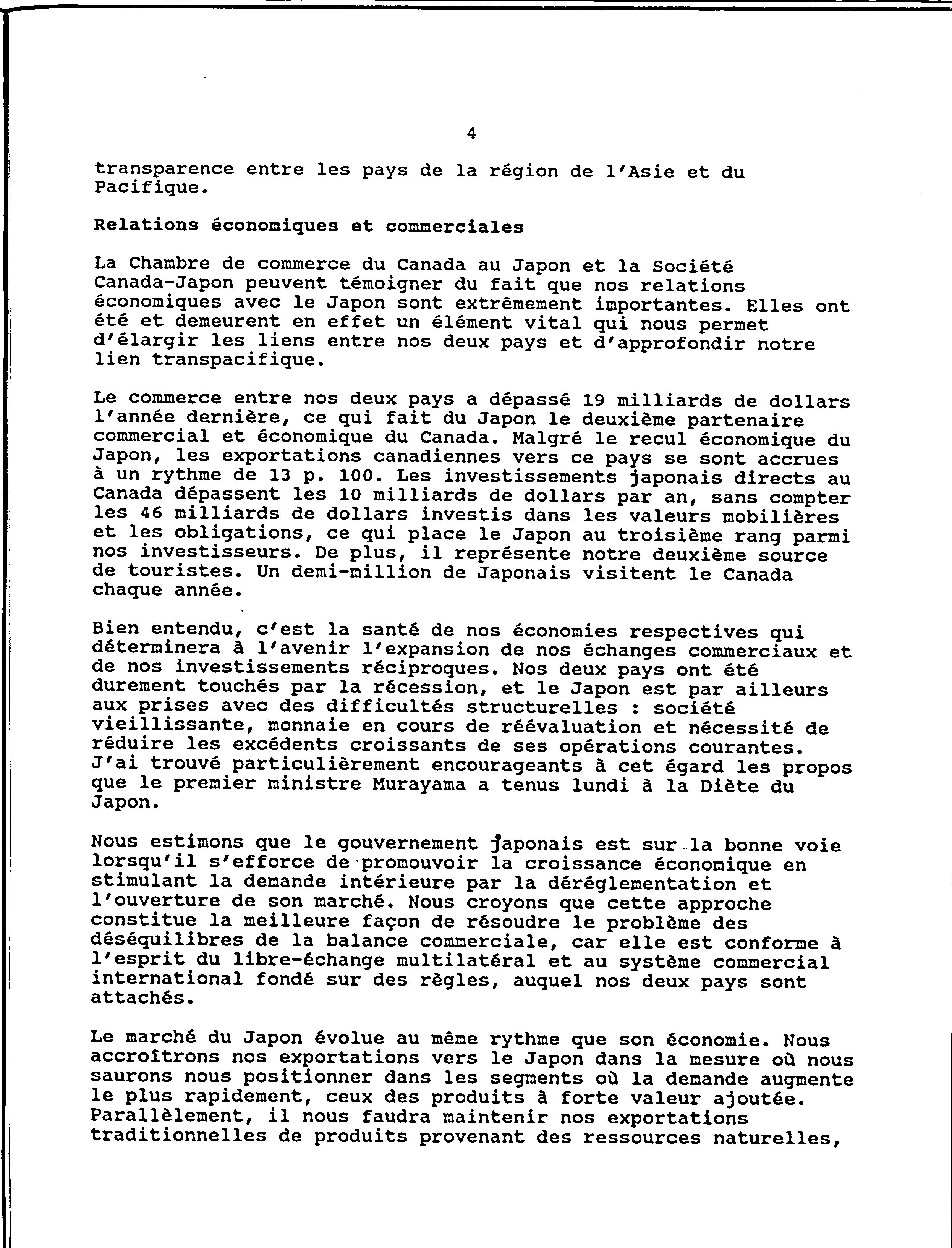 4

transparence entre les pays de la région de l'Asie et du Pacifique.

Relations économiques et commerciales

La Chambre de commerce du Canada au Japon et la Société Canada-Japon peuvent témoigner du fait que nos relations économiques avec le Japon sont extrêmement importantes. Elles ont été et demeurent en effet un élément vital qui nous permet d'élargir les liens entre nos deux pays et d'approfondir notre lien transpacifique.

Le commerce entre nos deux pays a dépassé 19 milliards de dollars l'année dernière, ce qui fait du Japon le deuxième partenaire commercial et économique du Canada. Malgré le recul économique du Japon, les exportations canadiennes vers ce pays se sont accrues à un rythme de 13 p. 100. Les investissements japonais directs au Canada dépassent les 10 milliards de dollars par an, sans compter les 46 milliards de dollars investis dans les valeurs mobilières et les obligations, ce qui place le Japon au troisième rang parmi nos investisseurs. De plus, il représente notre deuxième source de touristes. Un demi-million de Japonais visitent le Canada chaque année.

Bien entendu, c'est la santé de nos économies respectives qui déterminera à l'avenir l'expansion de nos échanges commerciaux et de nos investissements réciproques. Nos deux pays ont été durement touchés par la récession, et le Japon est par ailleurs aux prises avec des difficultés structurelles : société vieillissante, monnaie en cours de réévaluation et nécessité de réduire les excédents croissants de ses opérations courantes. J'ai trouvé particulièrement encourageants à cet égard les propos que le premier ministre Murayama a tenus lundi à la Diète du Japon.

Nous estimons que le gouvernement japonais est sur la bonne voie lorsqu'il s'efforce de promouvoir la croissance économique en stimulant la demande intérieure par la déréglementation et l'ouverture de son marché. Nous croyons que cette approche constitue la meilleure façon de résoudre le problème des déséquilibres de la balance commerciale, car elle est conforme à l'esprit du libre-échange multilatéral et au système commercial international fondé sur des règles, auquel nos deux pays sont attachés.

Le marché du Japon évolue au même rythme que son économie. Nous accroîtrons nos exportations vers le Japon dans la mesure où nous saurons nous positionner dans les segments où la demande augmente le plus rapidement, ceux des produits à forte valeur ajoutée. Parallèlement, il nous faudra maintenir nos exportations traditionnelles de produits provenant des ressources naturelles,